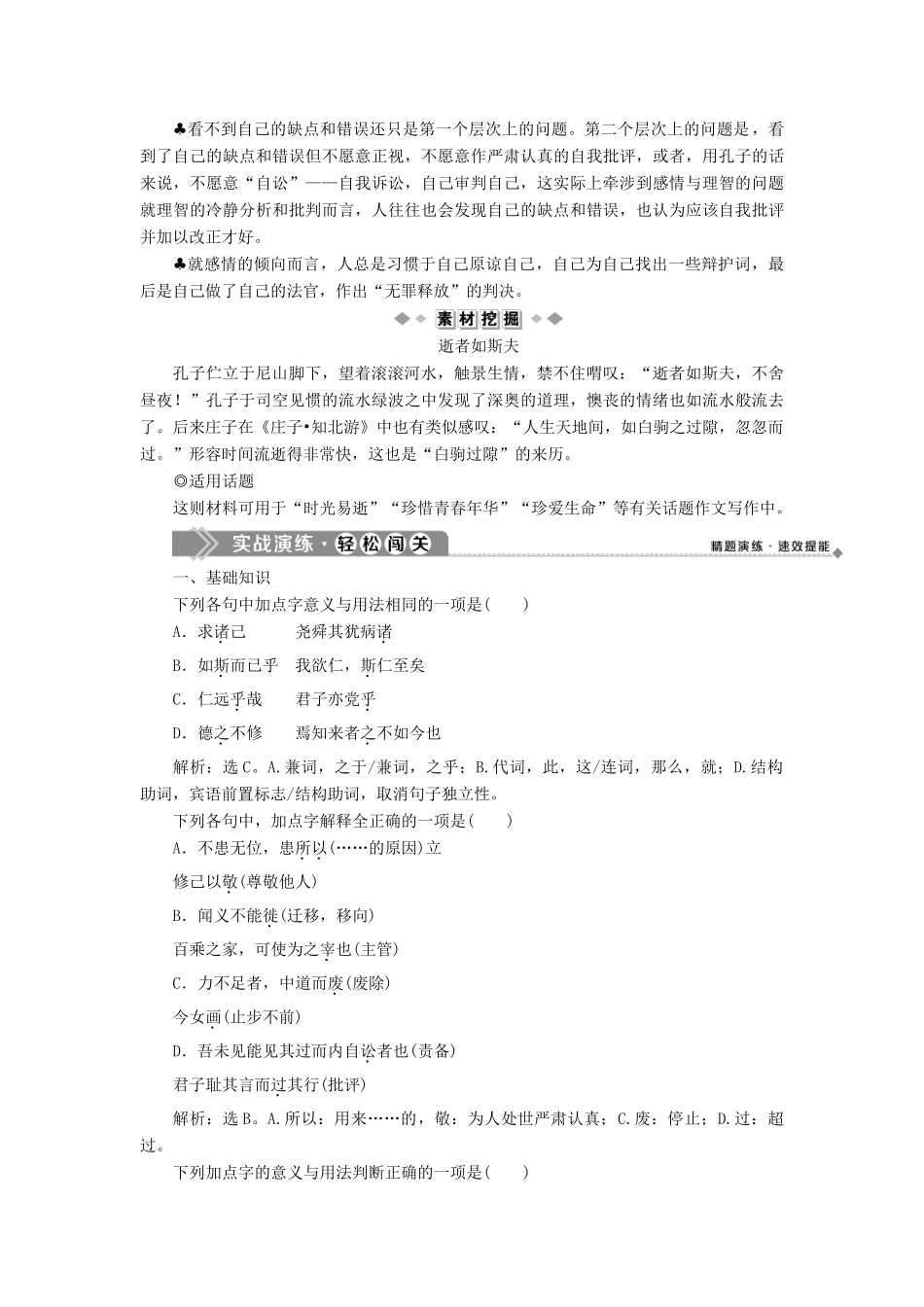 ♣看不到自己的缺点和错误还只是第一个层次上的问题。第二个层次上的问题是，看到了自己的缺点和错误但不愿意正视，不愿意作严肃认真的自我批评，或者，用孔子的话来说，不愿意“自讼”——自我诉讼，自己审判自己，这实际上牵涉到感情与理智的问题就理智的冷静分析和批判而言，人往往也会发现自己的缺点和错误，也认为应该自我批评并加以改正才好。

♣就感情的倾向而言，人总是习惯于自己原谅自己，自己为自己找出一些辩护词，最后是自己做了自己的法官，作出“无罪释放”的判决。

素材挖掘

逝者如斯夫

孔子伫立于尼山脚下，望着滚滚河水，触景生情，禁不住喟叹：“逝者如斯夫，不舍昼夜！”孔子于司空见惯的流水绿波之中发现了深奥的道理，懊丧的情绪也如流水般流去了。后来庄子在《庄子•知北游》中也有类似感叹：“人生天地间，如白驹之过隙，忽忽而过。”形容时间流逝得非常快，这也是“白驹过隙”的来历。

◎适用话题

这则材料可用于“时光易逝”“珍惜青春年华”“珍爱生命”等有关话题作文写作中。

实战演练·轻松闯关　精题演练·速效提能

一、基础知识

下列各句中加点字意义与用法相同的一项是(　　)

A．求诸己　　尧舜其犹病诸

B．如斯而已乎　我欲仁，斯仁至矣

C．仁远乎哉　　君子亦党乎

D．德之不修　　焉知来者之不如今也

解析：选C。A.兼词，之于/兼词，之乎；B.代词，此，这/连词，那么，就；D.结构助词，宾语前置标志/结构助词，取消句子独立性。

下列各句中，加点字解释全正确的一项是(　　)

A．不患无位，患所以(……的原因)立

修己以敬(尊敬他人)

B．闻义不能徙(迁移，移向)

百乘之家，可使为之宰也(主管)

C．力不足者，中道而废(废除)

今女画(止步不前)

D．吾未见能见其过而内自讼者也(责备)

君子耻其言而过其行(批评)

解析：选B。A.所以：用来……的，敬：为人处世严肃认真；C.废：停止；D.过：超过。

下列加点字的意义与用法判断正确的一项是(　　)